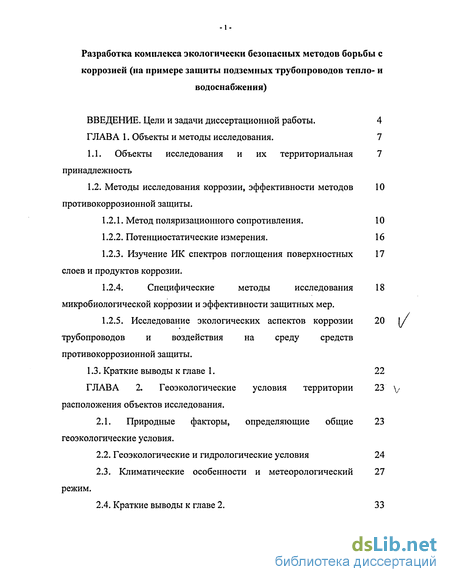 - 1 -

Разработка комплекса экологически безопасных методов борьбы с коррозией (на примере защиты подземных трубопроводов тепло- и водоснабжения)

ВВЕДЕНИЕ. Цели и задачи диссертационной работы. 4

ГЛАВА 1. Объекты и методы исследования. 7

1.1. Объекты исследования и их территориальная принадлежность 7

1.2. Методы исследования коррозии, эффективности методов противокоррозионной защиты. 10

1.2.1. Метод поляризационного сопротивления. 10

1.2.2. Потенциостатические измерения. 16

1.2.3. Изучение ИК спектров поглощения поверхностных слоев и продуктов коррозии. 17

1.2.4. Специфические методы исследования микробиологической коррозии и эффективности защитных мер. 18

1.2.5. Исследование экологических аспектов коррозии трубопроводов и воздействия на среду средств противокоррозионной защиты. 20

1.3. Краткие выводы к главе 1. 22

ГЛАВА 2. Геоэкологические условия территории расположения объектов исследования. 23

2.1. Природные факторы, определяющие общие геоэкологические условия. 23

2.2. Геоэкологические и гидрологические условия 24

2.3. Климатические особенности и метеорологический режим. 27

2.4. Краткие выводы к главе 2. 33

dsLib.net
библиотека диссертаций